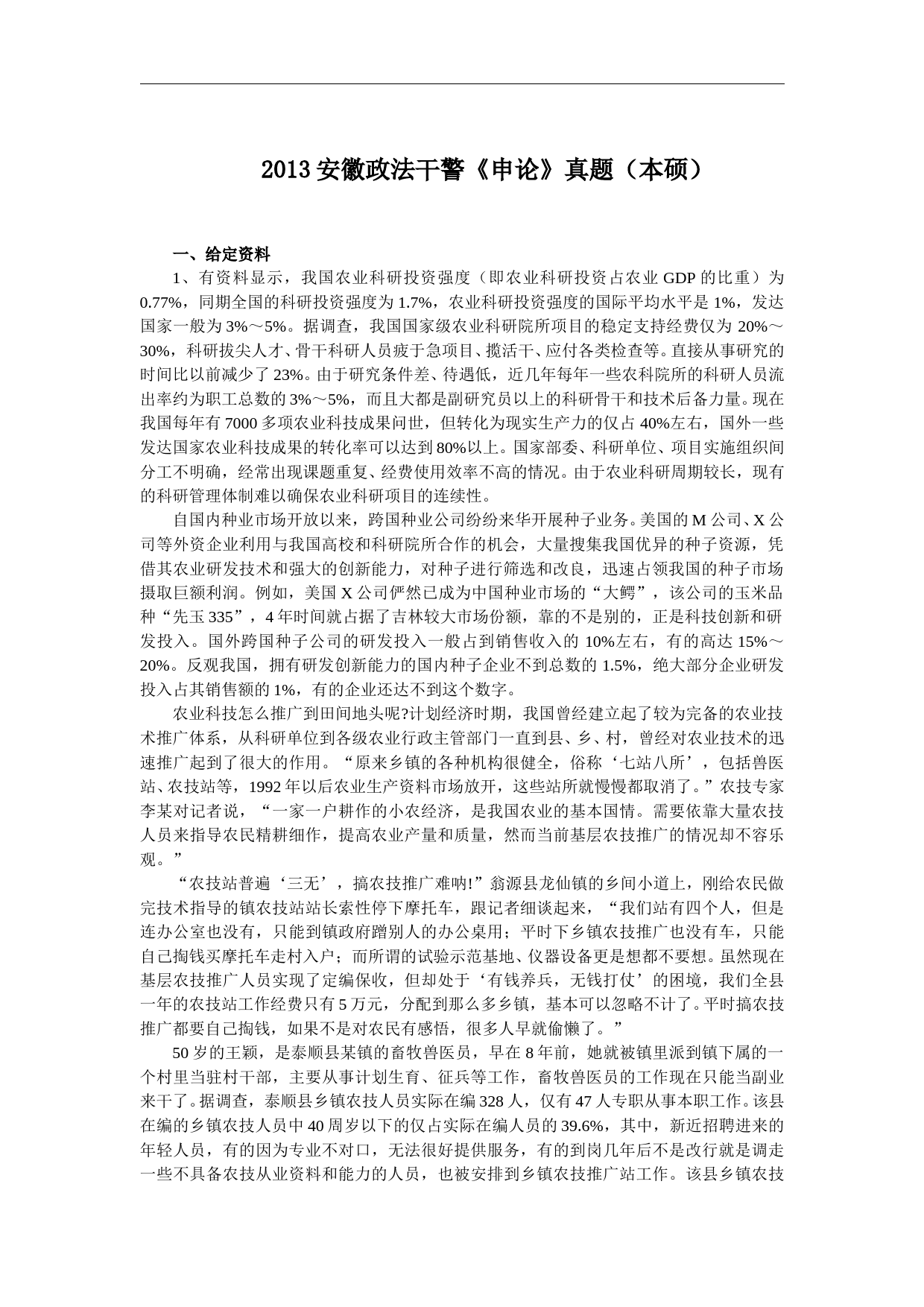 2013 安徽政法干警《申论》真题（本硕）

一、给定资料

1、有资料显示，我国农业科研投资强度（即农业科研投资占农业 GDP 的比重）为 0.77%，同期全国的科研投资强度为 1.7%，农业科研投资强度的国际平均水平是 1%，发达国家一般为 3%～5%。据调查，我国国家级农业科研院所项目的稳定支持经费仅为 20%～30%，科研拔尖人才、骨干科研人员疲于急项目、揽活干、应付各类检查等。直接从事研究的时间比以前减少了 23%。由于研究条件差、待遇低，近几年每年一些农科院所的科研人员流出率约为职工总数的 3%～5%，而且大都是副研究员以上的科研骨干和技术后备力量。现在我国每年有 7000 多项农业科技成果问世，但转化为现实生产力的仅占 40%左右，国外一些发达国家农业科技成果的转化率可以达到 80%以上。国家部委、科研单位、项目实施组织间分工不明确，经常出现课题重复、经费使用效率不高的情况。由于农业科研周期较长，现有的科研管理体制难以确保农业科研项目的连续性。

自国内种业市场开放以来，跨国种业公司纷纷来华开展种子业务。美国的 M 公司、X 公司等外资企业利用与我国高校和科研院所合作的机会，大量搜集我国优异的种子资源，凭借其农业研发技术和强大的创新能力，对种子进行筛选和改良，迅速占领我国的种子市场摄取巨额利润。例如，美国 X 公司俨然已成为中国种业市场的“大鳄”，该公司的玉米品种“先玉 335”，4 年时间就占据了吉林较大市场份额，靠的不是别的，正是科技创新和研发投入。国外跨国种子公司的研发投入一般占到销售收入的 10%左右，有的高达 15%～20%。反观我国，拥有研发创新能力的国内种子企业不到总数的 1.5%，绝大部分企业研发投入占其销售额的 1%，有的企业还达不到这个数字。

农业科技怎么推广到田间地头呢?计划经济时期，我国曾经建立起了较为完备的农业技术推广体系，从科研单位到各级农业行政主管部门一直到县、乡、村，曾经对农业技术的迅速推广起到了很大的作用。“原来乡镇的各种机构很健全，俗称‘七站八所’，包括兽医站、农技站等，1992 年以后农业生产资料市场放开，这些站所就慢慢都取消了。”农技专家李某对记者说，“一家一户耕作的小农经济，是我国农业的基本国情。需要依靠大量农技人员来指导农民精耕细作，提高农业产量和质量，然而当前基层农技推广的情况却不容乐观。”

“农技站普遍‘三无’，搞农技推广难呐!”翁源县龙仙镇的乡间小道上，刚给农民做完技术指导的镇农技站站长索性停下摩托车，跟记者细谈起来，“我们站有四个人，但是连办公室也没有，只能到镇政府蹭别人的办公桌用；平时下乡镇农技推广也没有车，只能自己掏钱买摩托车走村入户；而所谓的试验示范基地、仪器设备更是想都不要想。虽然现在基层农技推广人员实现了定编保收，但却处于‘有钱养兵，无钱打仗’的困境，我们全县一年的农技站工作经费只有 5 万元，分配到那么多乡镇，基本可以忽略不计了。平时搞农技推广都要自己掏钱，如果不是对农民有感悟，很多人早就偷懒了。”

50 岁的王颖，是泰顺县某镇的畜牧兽医员，早在 8 年前，她就被镇里派到镇下属的一个村里当驻村干部，主要从事计划生育、征兵等工作，畜牧兽医员的工作现在只能当副业来干了。据调查，泰顺县乡镇农技人员实际在编 328 人，仅有 47 人专职从事本职工作。该县在编的乡镇农技人员中 40 周岁以下的仅占实际在编人员的 39.6%，其中，新近招聘进来的年轻人员，有的因为专业不对口，无法很好提供服务，有的到岗几年后不是改行就是调走一些不具备农技从业资料和能力的人员，也被安排到乡镇农技推广站工作。该县乡镇农技